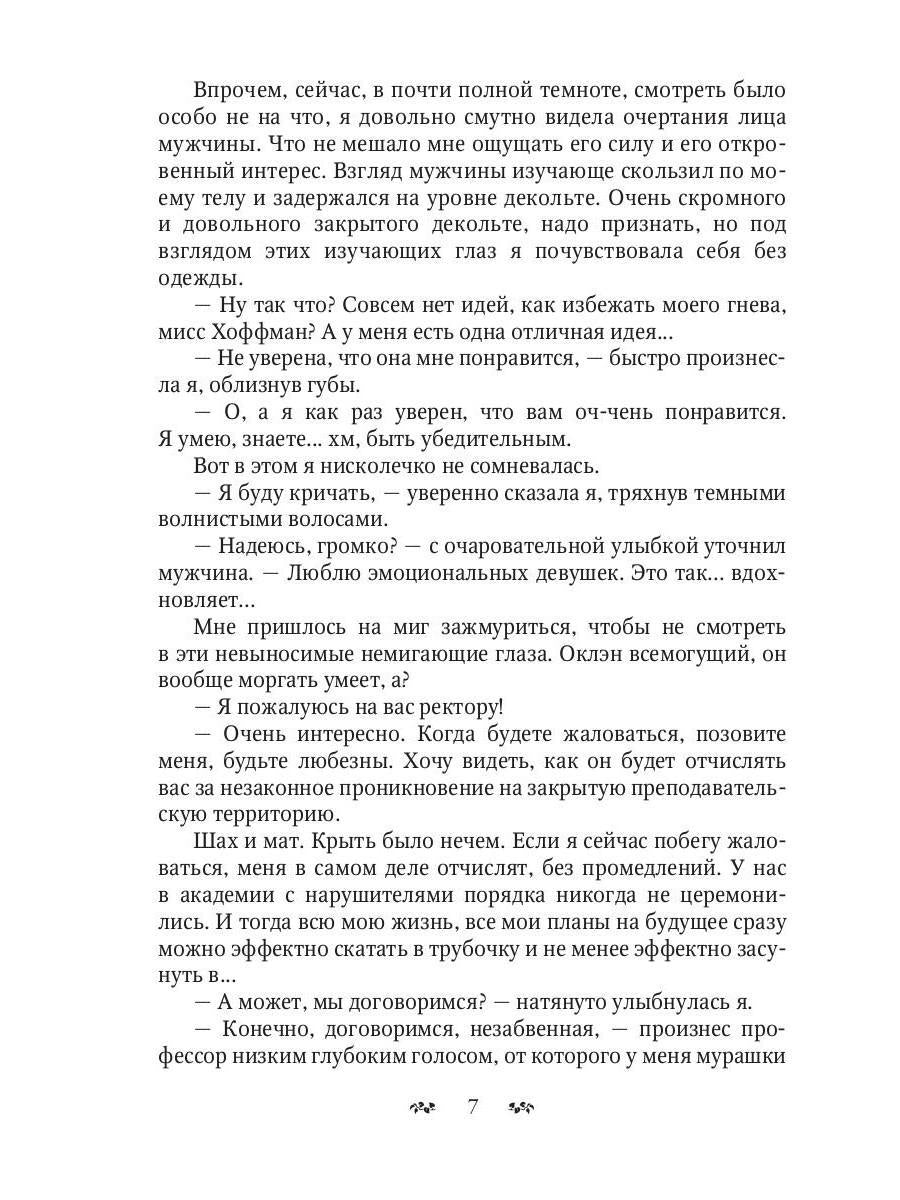 Впрочем, сейчас, в почти полной темноте, смотреть было особо не на что, я довольно смутно видела очертания лица мужчины. Что не мешало мне ощущать его силу и его откровенный интерес. Взгляд мужчины изучающе скользил по моему телу и задержался на уровне декольте. Очень скромного и довольного закрытого декольте, надо признать, но под взглядом этих изучающих глаз я почувствовала себя без одежды.

— Ну так что? Совсем нет идей, как избежать моего гнева, мисс Хоффман? А у меня есть одна отличная идея...

— Не уверена, что она мне понравится, — быстро произнесла я, облизнув губы.

— О, а я как раз уверен, что вам оч-чень понравится. Я умею, знаете... хм, быть убедительным.

Вот в этом я нисколечко не сомневалась.

— Я буду кричать, — уверенно сказала я, тряхнув темными волнистыми волосами.

— Надеюсь, громко? — с очаровательной улыбкой уточнил мужчина. — Люблю эмоциональных девушек. Это так... вдохновляет...

Мне пришлось на миг зажмуриться, чтобы не смотреть в эти невыносимые немигающие глаза. Оклэн всемогущий, он вообще моргать умеет, а?

— Я пожалуюсь на вас ректору!

— Очень интересно. Когда будете жаловаться, позовите меня, будьте любезны. Хочу видеть, как он будет отчислять вас за незаконное проникновение на закрытую преподавательскую территорию.

Шах и мат. Крыть было нечем. Если я сейчас побегу жаловаться, меня в самом деле отчислят, без промедлений. У нас в академии с нарушителями порядка никогда не церемонились. И тогда всю мою жизнь, все мои планы на будущее сразу можно эффектно скатать в трубочку и не менее эффектно засунуть в...

— А может, мы договоримся? — натянуто улыбнулась я.

— Конечно, договоримся, незабвенная, — произнес профессор низким глубоким голосом, от которого у меня мурашки

7